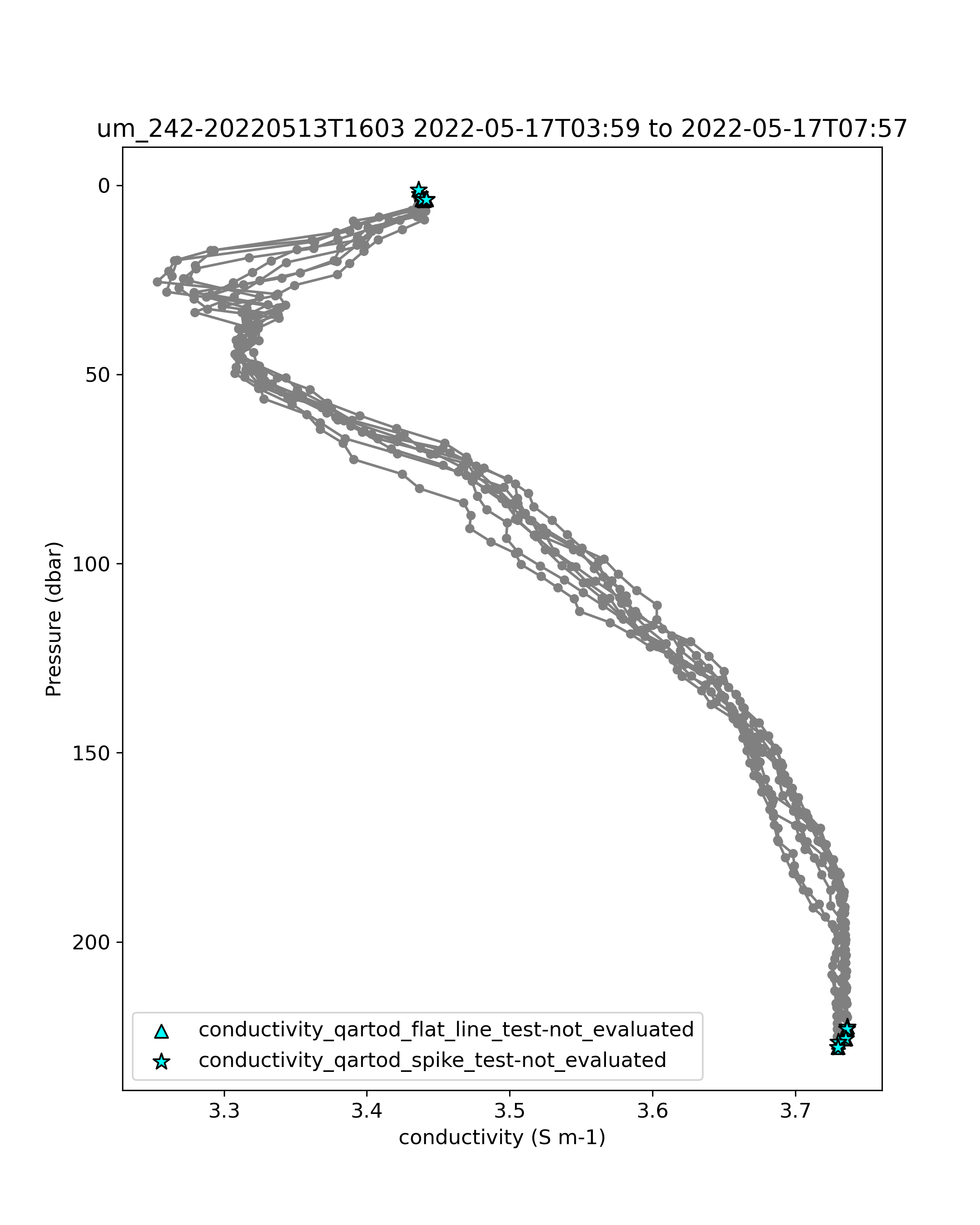 um_242-20220513T1603 2022-05-17T03:59 to 2022-05-17T07:57

Pressure (dbar)

0
50
100
150
200

conductivity_qartod_flat_line_test-not_evaluated
conductivity_qartod_spike_test-not_evaluated

3.3
3.4
3.5
3.6
3.7

conductivity (S m-1)